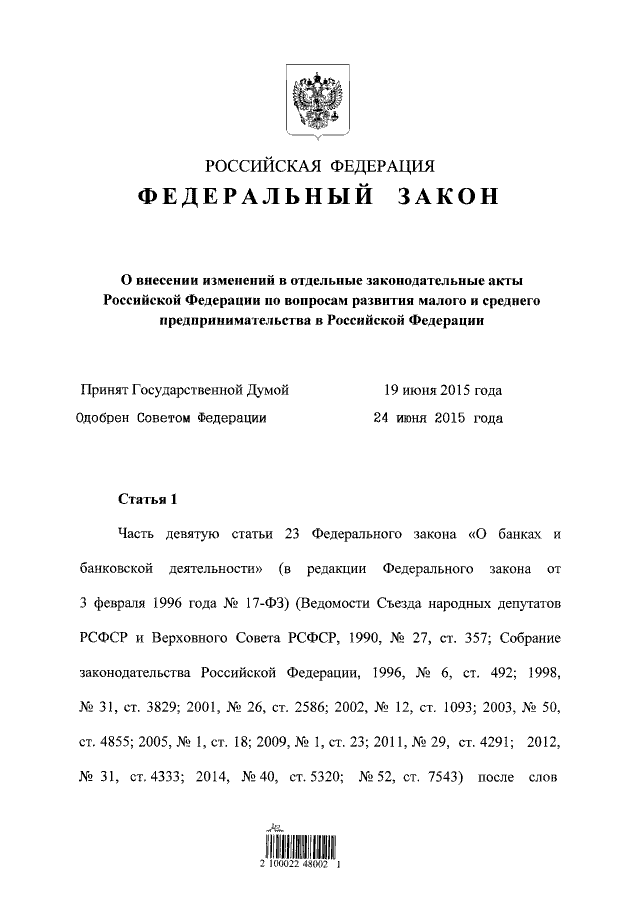 РОССИЙСКАЯ ФЕДЕРАЦИЯ
ФЕДЕРАЛЬНЫЙ ЗАКОН

О внесении изменений в отдельные законодательные акты Российской Федерации по вопросам развития малого и среднего предпринимательства в Российской Федерации

Принят Государственной Думой 19 июня 2015 года
Одобрен Советом Федерации 24 июня 2015 года

Статья 1

Часть девятую статьи 23 Федерального закона «О банках и банковской деятельности» (в редакции Федерального закона от 3 февраля 1996 года № 17-ФЗ) (Ведомости Съезда народных депутатов РСФСР и Верховного Совета РСФСР, 1990, № 27, ст. 357; Собрание законодательства Российской Федерации, 1996, № 6, ст. 492; 1998, № 31, ст. 3829; 2001, № 26, ст. 2586; 2002, № 12, ст. 1093; 2003, № 50, ст. 4855; 2005, № 1, ст. 18; 2009, № 1, ст. 23; 2011, № 29, ст. 4291; 2012, № 31, ст. 4333; 2014, № 40, ст. 5320; № 52, ст. 7543) после слов

2 100022 48002 1